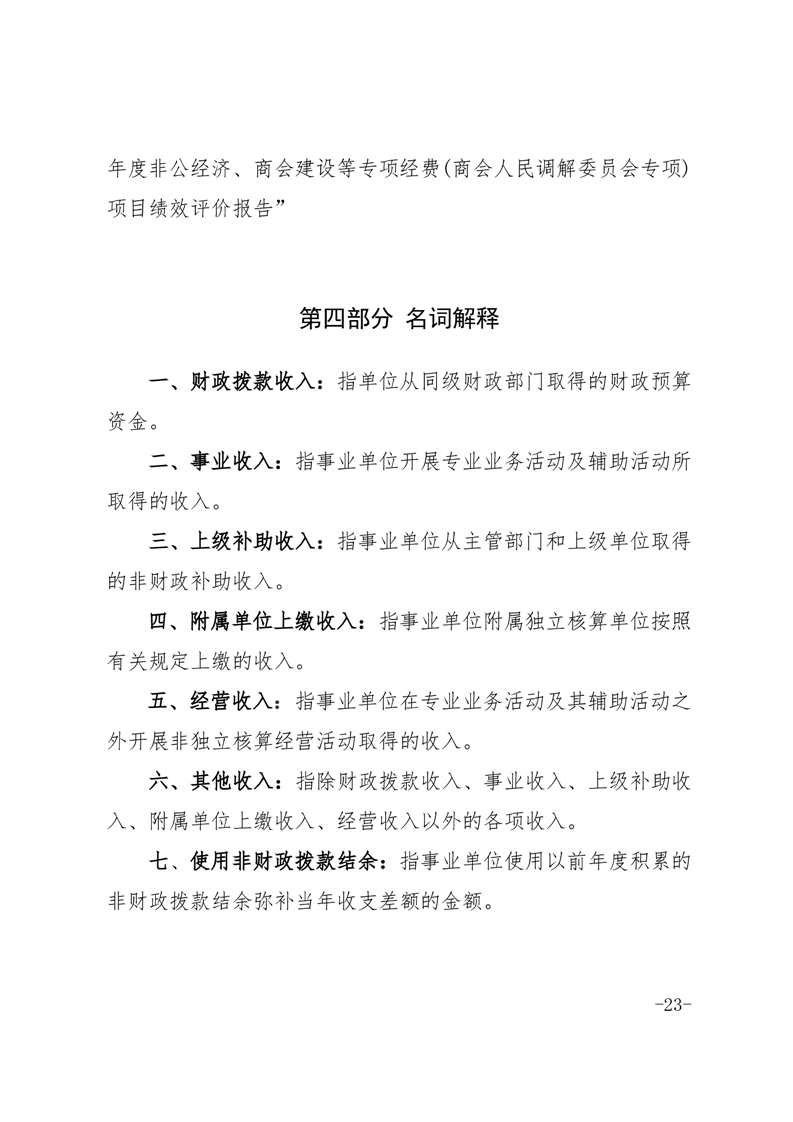 年度非公经济、商会建设等专项经费(商会人民调解委员会专项)项目绩效评价报告”

第四部分 名词解释

一、财政拨款收入：指单位从同级财政部门取得的财政预算资金。

二、事业收入：指事业单位开展专业业务活动及辅助活动所取得的收入。

三、上级补助收入：指事业单位从主管部门和上级单位取得的非财政补助收入。

四、附属单位上缴收入：指事业单位附属独立核算单位按照有关规定上缴的收入。

五、经营收入：指事业单位在专业业务活动及其辅助活动之外开展非独立核算经营活动取得的收入。

六、其他收入：指除财政拨款收入、事业收入、上级补助收入、附属单位上缴收入、经营收入以外的各项收入。

七、使用非财政拨款结余：指事业单位使用以前年度积累的非财政拨款结余弥补当年收支差额的金额。

-23-